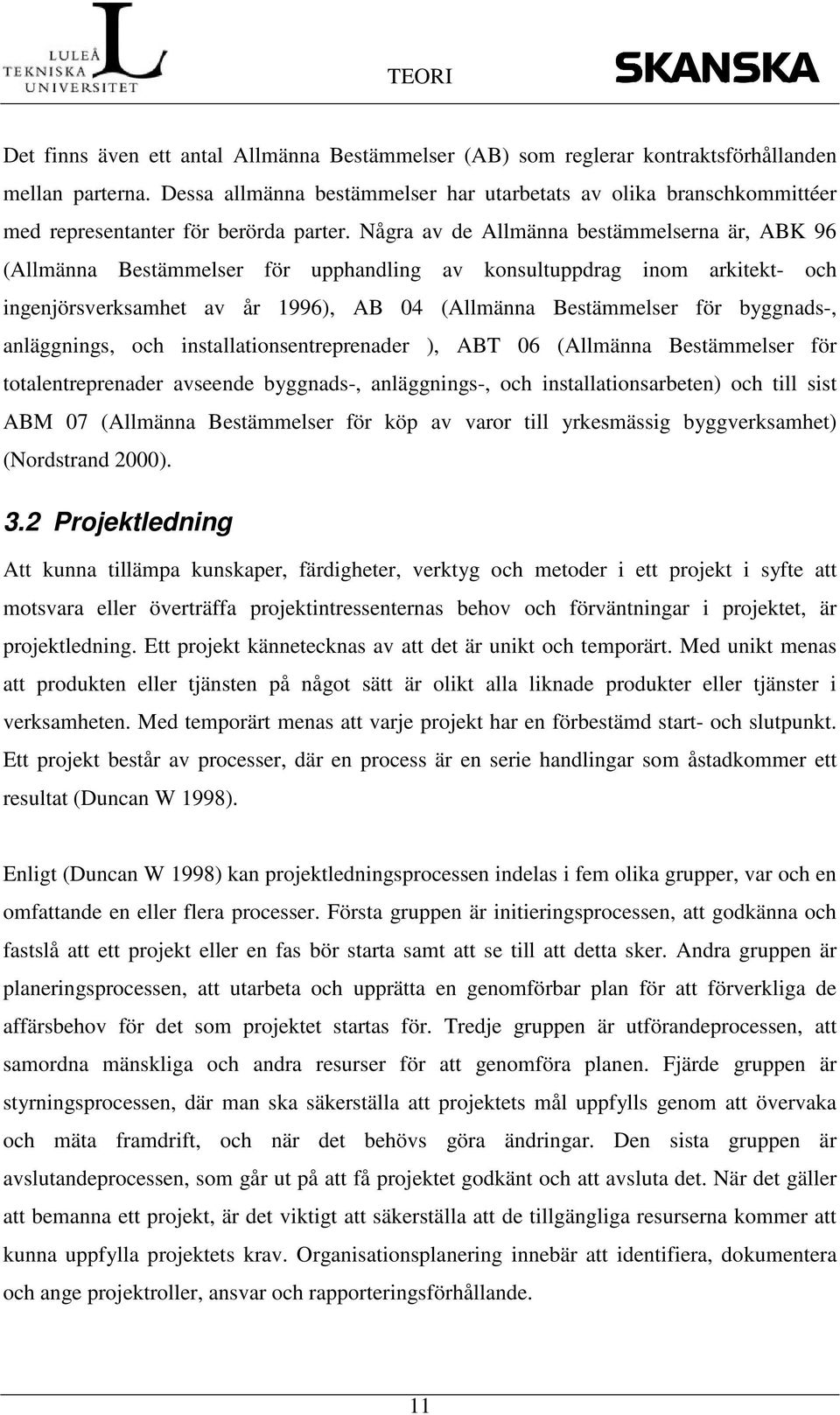 LULEÅ TEKNISKA UNIVERSITET

TEORI

SKANSKA

Det finns även ett antal Allmänna Bestämmelser (AB) som reglerar kontraktsförhållanden mellan parterna. Dessa allmänna bestämmelser har utarbetats av olika branschkommittéer med representanter för berörda parter. Några av de Allmänna bestämmelserna är, ABK 96 (Allmänna Bestämmelser för upphandling av konsultuppdrag inom arkitekt- och ingenjörsverksamhet av år 1996), AB 04 (Allmänna Bestämmelser för byggnads-, anläggnings, och installationsentreprenader ), ABT 06 (Allmänna Bestämmelser för totalentreprenader avseende byggnads-, anläggnings-, och installationsarbeten) och till sist ABM 07 (Allmänna Bestämmelser för köp av varor till yrkesmässig byggverksamhet) (Nordstrand 2000).

3.2 Projektledning

Att kunna tillämpa kunskaper, färdigheter, verktyg och metoder i ett projekt i syfte att motsvara eller överträffa projektintressenternas behov och förväntningar i projektet, är projektledning. Ett projekt kännetecknas av att det är unikt och temporärt. Med unikt menas att produkten eller tjänsten på något sätt är olikt alla liknade produkter eller tjänster i verksamheten. Med temporärt menas att varje projekt har en förbestämd start- och slutpunkt. Ett projekt består av processer, där en process är en serie handlingar som åstadkommer ett resultat (Duncan W 1998).

Enligt (Duncan W 1998) kan projektledningsprocessen indelas i fem olika grupper, var och en omfattande en eller flera processer. Första gruppen är initieringsprocessen, att godkänna och fastslå att ett projekt eller en fas bör starta samt att se till att detta sker. Andra gruppen är planeringsprocessen, att utarbeta och upprätta en genomförbar plan för att förverkliga de affärsbehov för det som projektet startas för. Tredje gruppen är utförandeprocessen, att samordna mänskliga och andra resurser för att genomföra planen. Fjärde gruppen är styrningsprocessen, där man ska säkerställa att projektets mål uppfylls genom att övervaka och mäta framdrift, och när det behövs göra ändringar. Den sista gruppen är avslutandeprocessen, som går ut på att få projektet godkänt och att avsluta det. När det gäller att bemanna ett projekt, är det viktigt att säkerställa att de tillgängliga resurserna kommer att kunna uppfylla projektets krav. Organisationsplanering innebär att identifiera, dokumentera och ange projektroller, ansvar och rapporteringsförhållande.

11